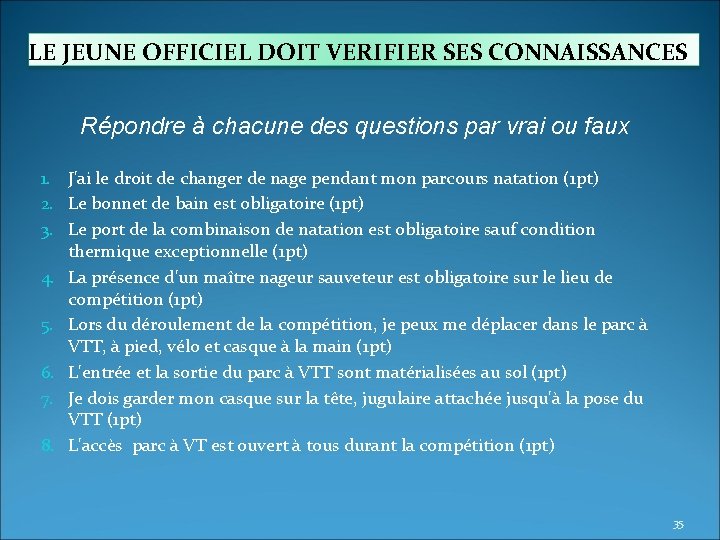 LE JEUNE OFFICIEL DOIT VERIFIER SES CONNAISSANCES

Répondre à chacune des questions par vrai ou faux

1. J'ai le droit de changer de nage pendant mon parcours natation (1pt)
2. Le bonnet de bain est obligatoire (1pt)
3. Le port de la combinaison de natation est obligatoire sauf condition thermique exceptionnelle (1pt)
4. La présence d'un maître nageur sauveteur est obligatoire sur le lieu de compétition (1pt)
5. Lors du déroulement de la compétition, je peux me déplacer dans le parc à VTT, à pied, vélo et casque à la main (1pt)
6. L'entrée et la sortie du parc à VTT sont matérialisées au sol (1pt)
7. Je dois garder mon casque sur la tête, jugulaire attachée jusqu'à la pose du VTT (1pt)
8. L'accès parc à VT est ouvert à tous durant la compétition (1pt)

35